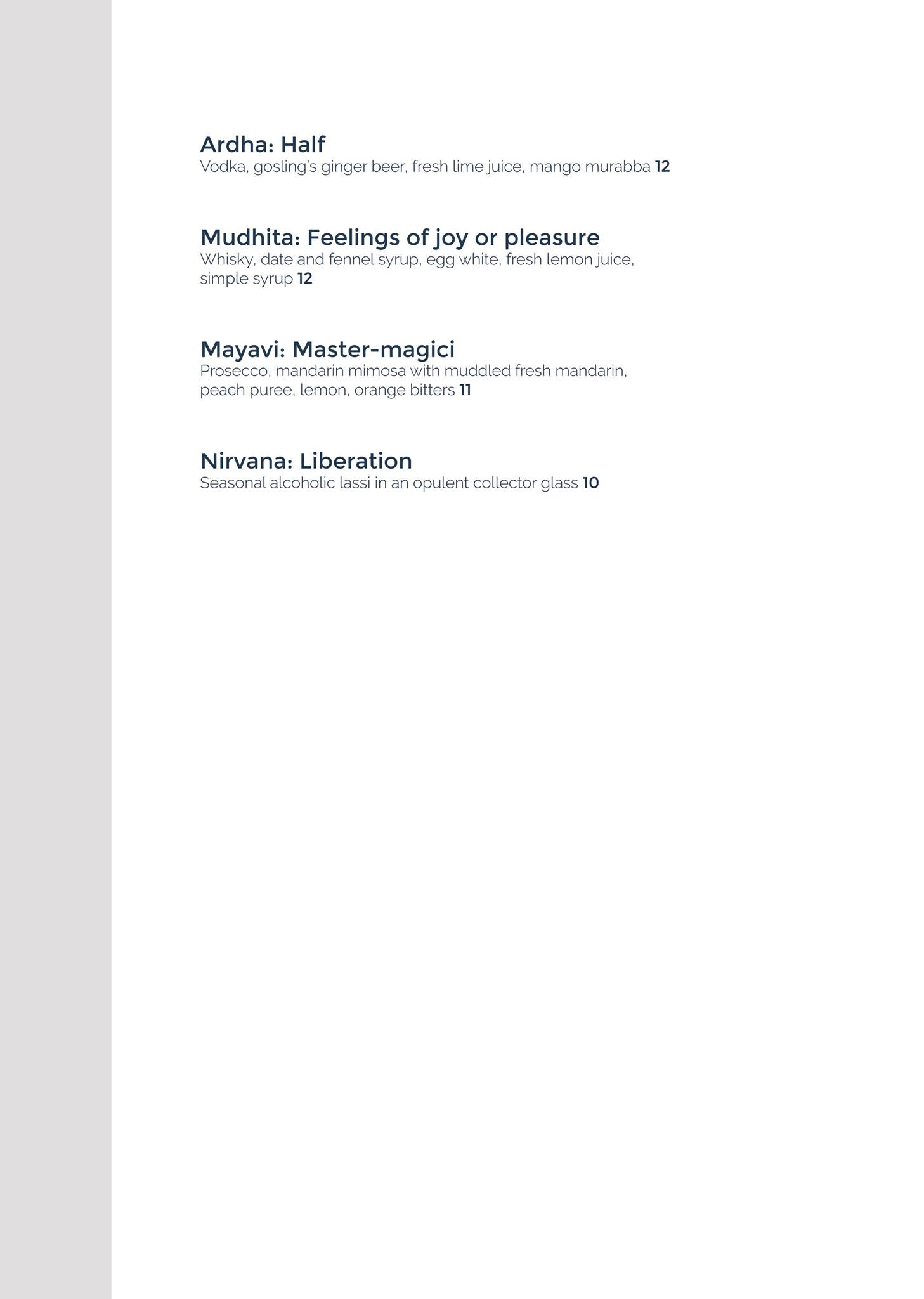 Ardha: Half
Vodka, gosling's ginger beer, fresh lime juice, mango murabba 12

Mudhita: Feelings of joy or pleasure
Whisky, date and fennel syrup, egg white, fresh lemon juice, simple syrup 12

Mayavi: Master-magici
Prosecco, mandarin mimosa with muddled fresh mandarin, peach puree, lemon, orange bitters 11

Nirvana: Liberation
Seasonal alcoholic lassi in an opulent collector glass 10